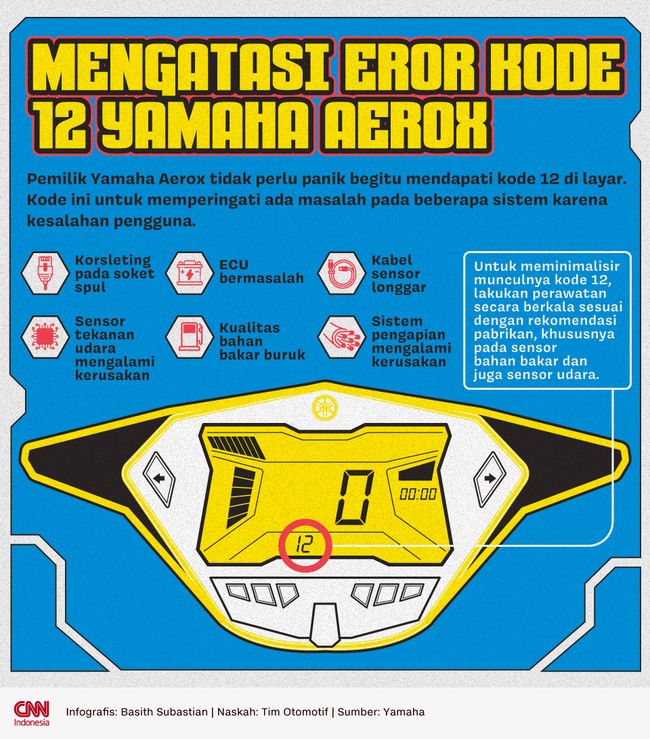 MENGATASI EROR KODE 12 YAMAHA AEROX

Pemilik Yamaha Aerox tidak perlu panik begitu mendapati kode 12 di layar. Kode ini untuk memperingati ada masalah pada beberapa sistem karena kesalahan pengguna.

Korsleting pada soket spul

ECU bermasalah

Kabel sensor longgar

Sensor tekanan udara mengalami kerusakan

Kualitas bahan bakar buruk

Sistem pengapian mengalami kerusakan

Untuk meminimalisir munculnya kode 12, lakukan perawatan secara berkala sesuai dengan rekomendasi pabrikan, khususnya pada sensor bahan bakar dan juga sensor udara.

0

00:00

12

CNN Indonesia

Infografis: Basith Subastian | Naskah: Tim Otomotif | Sumber: Yamaha